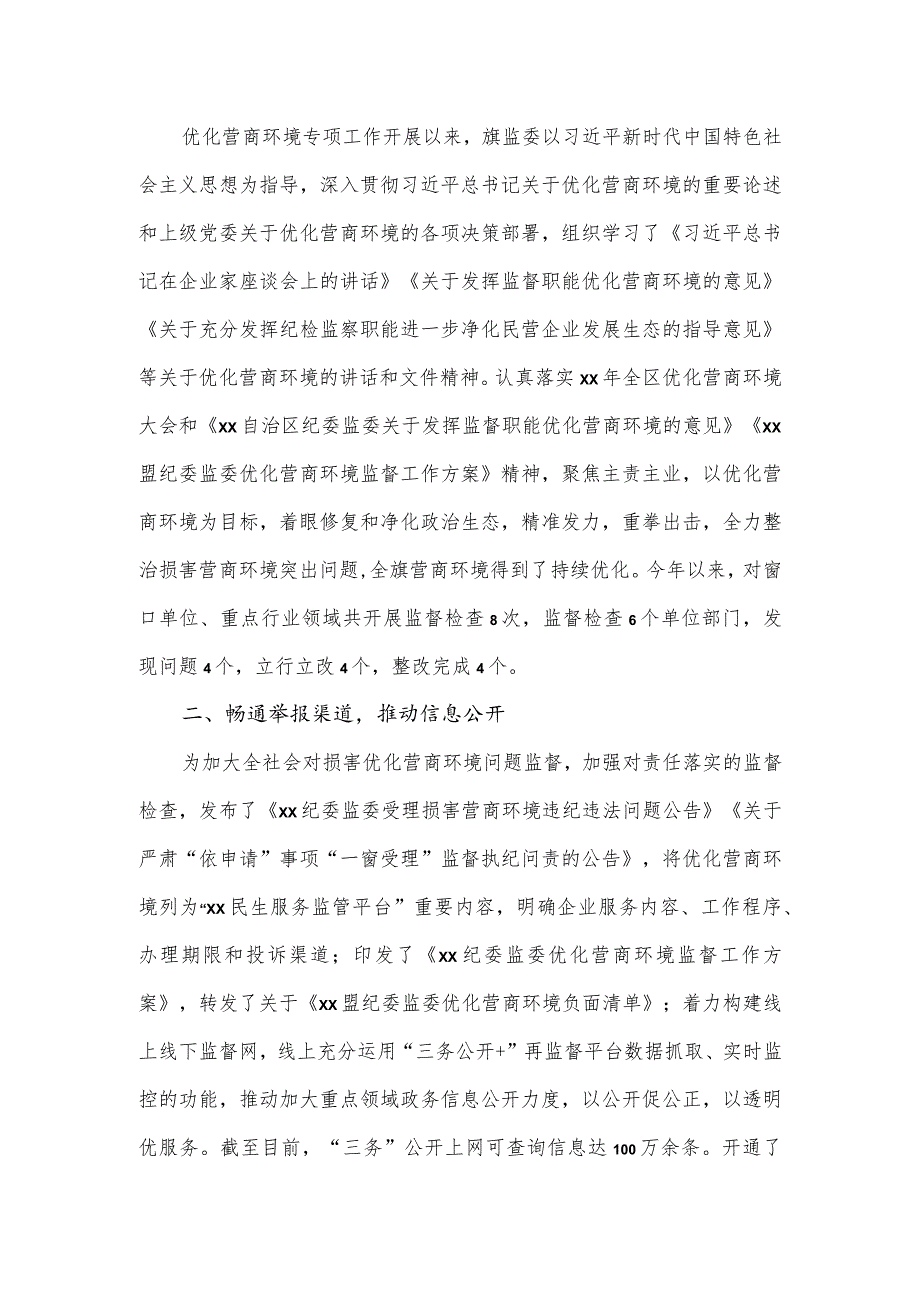 优化营商环境专项工作开展以来，旗监委以习近平新时代中国特色社会主义思想为指导，深入贯彻习近平总书记关于优化营商环境的重要论述和上级党委关于优化营商环境的各项决策部署，组织学习了《习近平总书记在企业家座谈会上的讲话》《关于发挥监督职能优化营商环境的意见》《关于充分发挥纪检监察职能进一步净化民营企业发展生态的指导意见》等关于优化营商环境的讲话和文件精神。认真落实xx年全区优化营商环境大会和《xx自治区纪委监委关于发挥监督职能优化营商环境的意见》《xx盟纪委监委优化营商环境监督工作方案》精神，聚焦主责主业，以优化营商环境为目标，着眼修复和净化政治生态，精准发力，重拳出击，全力整治损害营商环境突出问题,全旗营商环境得到了持续优化。今年以来，对窗口单位、重点行业领域共开展监督检查8次，监督检查6个单位部门，发现问题4个，立行立改4个，整改完成4个。

二、畅通举报渠道，推动信息公开

为加大全社会对损害优化营商环境问题监督，加强对责任落实的监督检查，发布了《xx纪委监委受理损害营商环境违纪违法问题公告》《关于严肃“依申请”事项“一窗受理”监督执纪问责的公告》，将优化营商环境列为“xx民生服务监管平台”重要内容，明确企业服务内容、工作程序、办理期限和投诉渠道；印发了《xx纪委监委优化营商环境监督工作方案》，转发了关于《xx盟纪委监委优化营商环境负面清单》；着力构建线上线下监督网，线上充分运用“三务公开+”再监督平台数据抓取、实时监控的功能，推动加大重点领域政务信息公开力度，以公开促公正，以透明优服务。截至目前，“三务”公开上网可查询信息达100万余条。开通了